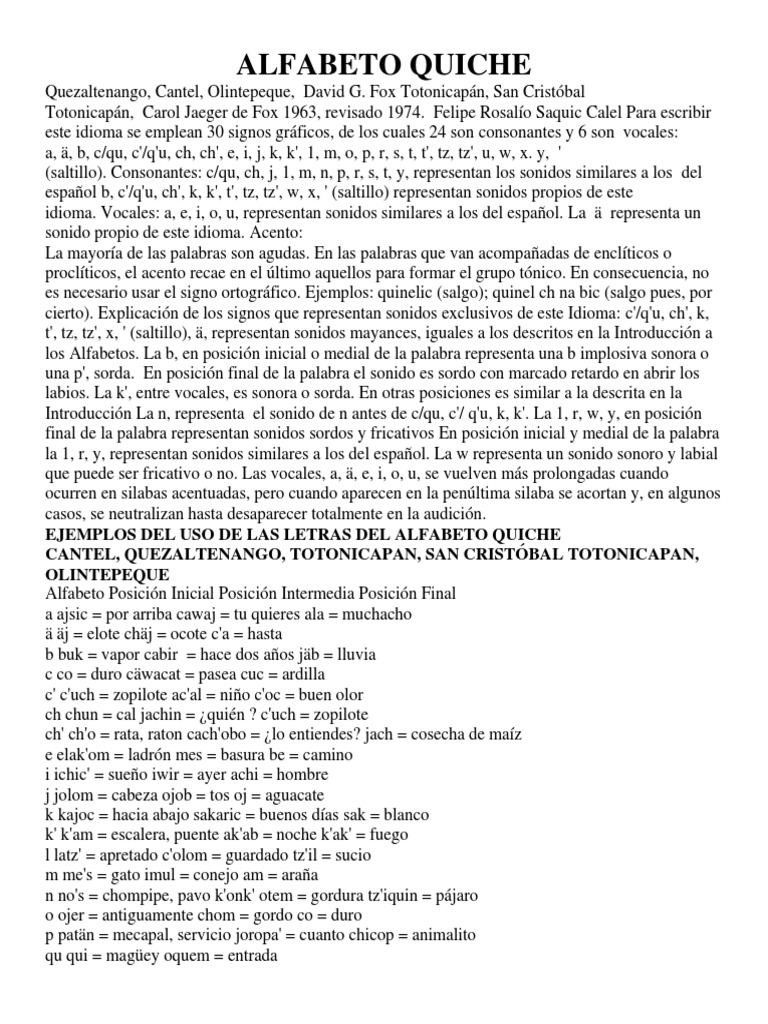 ALFABETO QUICHE

Quezaltenango, Cantel, Olintepeque, David G. Fox Totonicapán, San Cristóbal Totonicapán, Carol Jaeger de Fox 1963, revisado 1974. Felipe Rosalío Saquic Calel Para escribir este idioma se emplean 30 signos gráficos, de los cuales 24 son consonantes y 6 son vocales: a, ä, b, c/qu, c'/q'u, ch, ch', e, i, j, k, k', 1, m, o, p, r, s, t, t', tz, tz', u, w, x. y, ' (saltillo). Consonantes: c/qu, ch, j, 1, m, n, p, r, s, t, y, representan los sonidos similares a los del español b, c'/q'u, ch', k, k', t', tz, tz', w, x, ' (saltillo) representan sonidos propios de este idioma. Vocales: a, e, i, o, u, representan sonidos similares a los del español. La ä representa un sonido propio de este idioma. Acento:

La mayoría de las palabras son agudas. En las palabras que van acompañadas de enclíticos o proclíticos, el acento recae en el último aquellos para formar el grupo tónico. En consecuencia, no es necesario usar el signo ortográfico. Ejemplos: quinelic (salgo); quinel ch na bic (salgo pues, por cierto). Explicación de los signos que representan sonidos exclusivos de este Idioma: c'/q'u, ch', k, t', tz, tz', x, ' (saltillo), ä, representan sonidos mayances, iguales a los descritos en la Introducción a los Alfabetos. La b, en posición inicial o medial de la palabra representa una b implosiva sonora o una p', sorda. En posición final de la palabra el sonido es sordo con marcado retardo en abrir los labios. La k', entre vocales, es sonora o sorda. En otras posiciones es similar a la descrita en la Introducción La n, representa el sonido de n antes de c/qu, c'/ q'u, k, k'. La 1, r, w, y, en posición final de la palabra representan sonidos sordos y fricativos En posición inicial y medial de la palabra la 1, r, y, representan sonidos similares a los del español. La w representa un sonido sonoro y labial que puede ser fricativo o no. Las vocales, a, ä, e, i, o, u, se vuelven más prolongadas cuando ocurren en silabas acentuadas, pero cuando aparecen en la penúltima silaba se acortan y, en algunos casos, se neutralizan hasta desaparecer totalmente en la audición.

EJEMPLOS DEL USO DE LAS LETRAS DEL ALFABETO QUICHE
CANTEL, QUEZALTENANGO, TOTONICAPAN, SAN CRISTÓBAL TOTONICAPAN, OLINTEPEQUE

Alfabeto Posición Inicial Posición Intermedia Posición Final
a ajsic = por arriba cawaj = tu quieres ala = muchacho
ä äj = elote chäj = ocote c'a = hasta
b buk = vapor cabir = hace dos años jäb = lluvia
c co = duro cäwacat = pasea cuc = ardilla
c' c'uch = zopilote ac'al = niño c'oc = buen olor
ch chun = cal jachin = ¿quién ? c'uch = zopilote
ch' ch'o = rata, raton cach'obo = ¿lo entiendes? jach = cosecha de maíz
e elak'om = ladrón mes = basura be = camino
i ichic' = sueño iwir = ayer achi = hombre
j jolom = cabeza ojob = tos oj = aguacate
k kajoc = hacia abajo sakaric = buenos días sak = blanco
k' k'am = escalera, puente ak'ab = noche k'ak' = fuego
l latz' = apretado c'olom = guardado tz'il = sucio
m me's = gato imul = conejo am = araña
n no's = chompipe, pavo k'onk' otem = gordura tz'iquin = pájaro
o ojer = antiguamente chom = gordo co = duro
p patän = mecapal, servicio joropa' = cuanto chicop = animalito
qu qui = magüey oquem = entrada